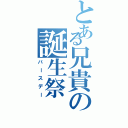 とある兄貴の誕生祭

バースデー